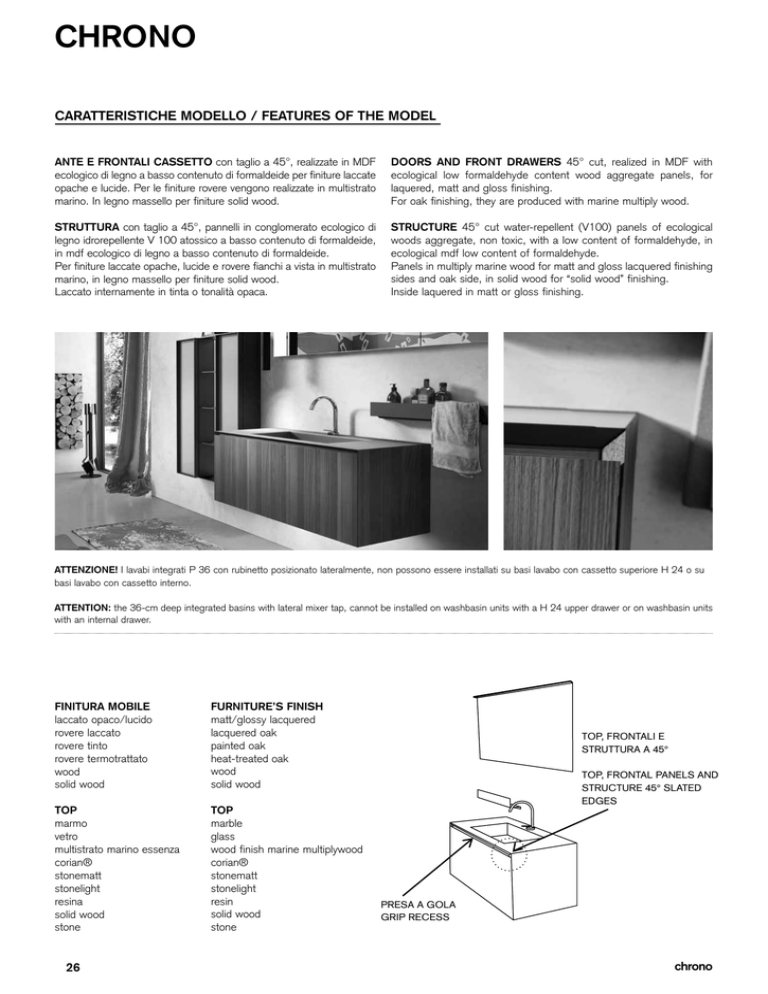 CHRONO

CARATTERISTICHE MODELLO / FEATURES OF THE MODEL

ANTE E FRONTALI CASSETTO con taglio a 45°, realizzate in MDF ecologico di legno a basso contenuto di formaldeide per finiture laccate opache e lucide. Per le finiture rovere vengono realizzate in multistrato marino. In legno massello per finiture solid wood.

STRUTTURA con taglio a 45°, pannelli in conglomerato ecologico di legno idrorepellente V 100 atossico a basso contenuto di formaldeide, in mdf ecologico di legno a basso contenuto di formaldeide.
Per finiture laccate opache, lucide e rovere fianchi a vista in multistrato marino, in legno massello per finiture solid wood.
Laccato internamente in tinta o tonalità opaca.

DOORS AND FRONT DRAWERS 45° cut, realized in MDF with ecological low formaldehyde content wood aggregate panels, for laquered, matt and gloss finishing.
For oak finishing, they are produced with marine multiply wood.

STRUCTURE 45° cut water-repellent (V100) panels of ecological woods aggregate, non toxic, with a low content of formaldehyde, in ecological mdf low content of formaldehyde.
Panels in multiply marine wood for matt and gloss lacquered finishing sides and oak side, in solid wood for "solid wood" finishing.
Inside laquered in matt or gloss finishing.

ATTENZIONE! I lavabi integrati P 36 con rubinetto posizionato lateralmente, non possono essere installati su basi lavabo con cassetto superiore H 24 o su basi lavabo con cassetto interno.

ATTENTION: the 36-cm deep integrated basins with lateral mixer tap, cannot be installed on washbasin units with a H 24 upper drawer or on washbasin units with an internal drawer.

FINITURA MOBILE
laccato opaco/lucido
rovere laccato
rovere tinto
rovere termotrattato
wood
solid wood

TOP
marmo
vetro
multistrato marino essenza
corian®
stonematt
stonelight
resina
solid wood
stone

FURNITURE'S FINISH
matt/glossy lacquered
lacquered oak
painted oak
heat-treated oak
wood
solid wood

TOP
marble
glass
wood finish marine multiplywood
corian®
stonematt
stonelight
resin
solid wood
stone

TOP, FRONTALI E STRUTTURA A 45°

TOP, FRONTAL PANELS AND STRUCTURE 45° SLATED EDGES

PRESA A GOLA
GRIP RECESS

26

chrono